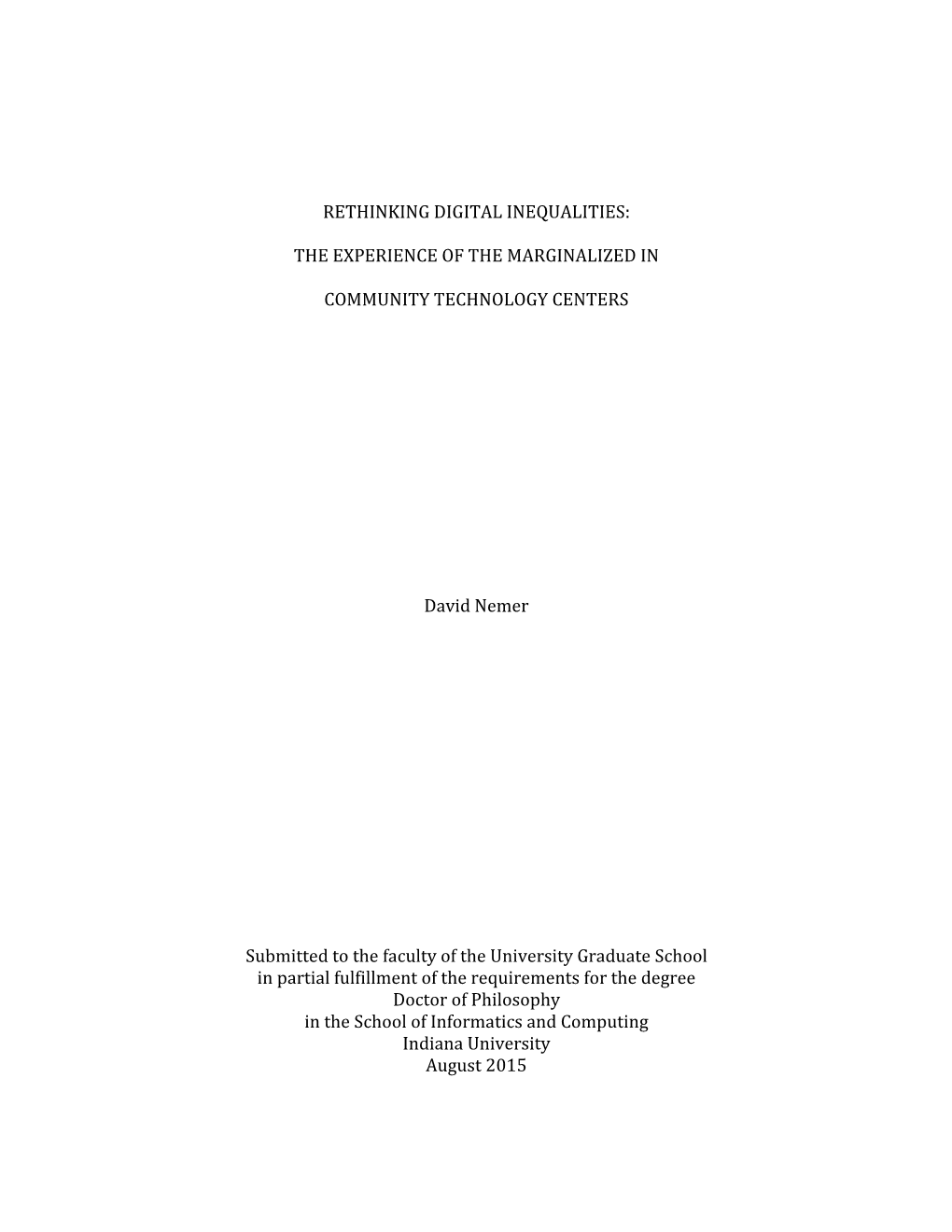 RETHINKING DIGITAL INEQUALITIES:

THE EXPERIENCE OF THE MARGINALIZED IN

COMMUNITY TECHNOLOGY CENTERS

David Nemer

Submitted to the faculty of the University Graduate School
in partial fulfillment of the requirements for the degree
Doctor of Philosophy
in the School of Informatics and Computing
Indiana University
August 2015